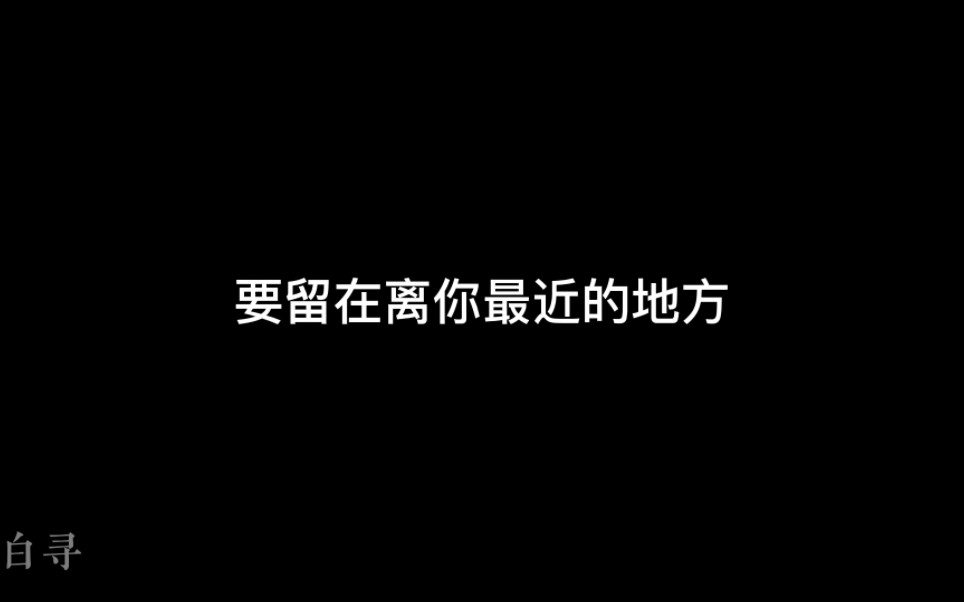 要留在离你最近的地方

白寻